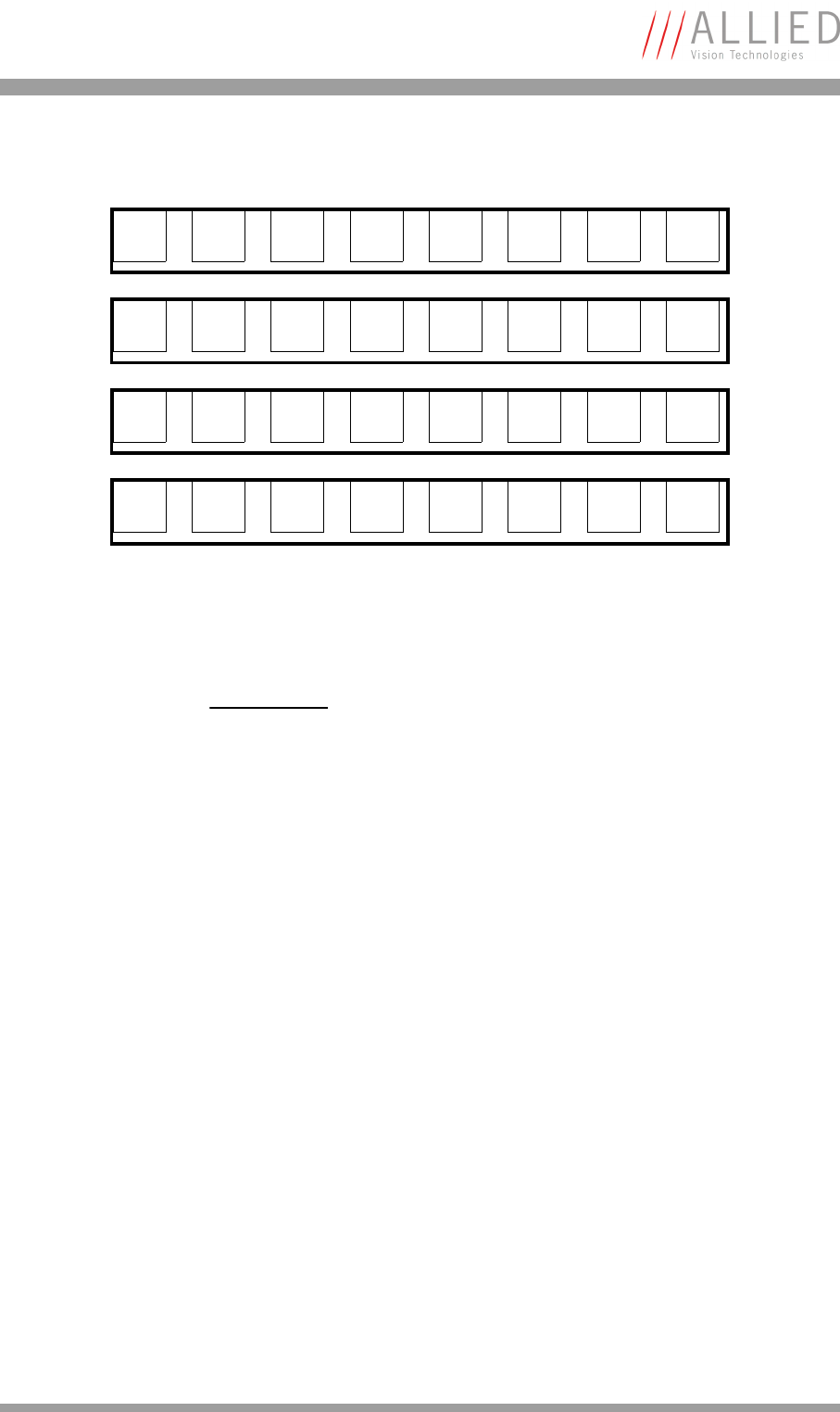 ALLIED
Vision Technologies